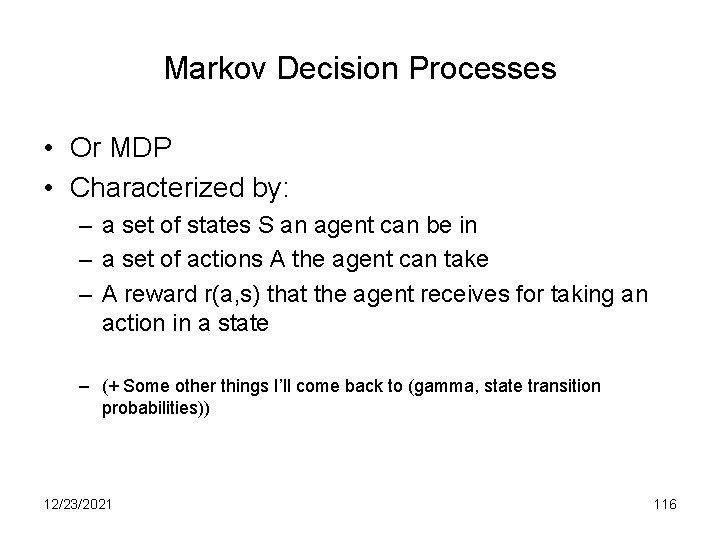 Markov Decision Processes

• Or MDP
• Characterized by:
– a set of states S an agent can be in
– a set of actions A the agent can take
– A reward r(a,s) that the agent receives for taking an action in a state

– (+ Some other things I'll come back to (gamma, state transition probabilities))

12/23/2021

116